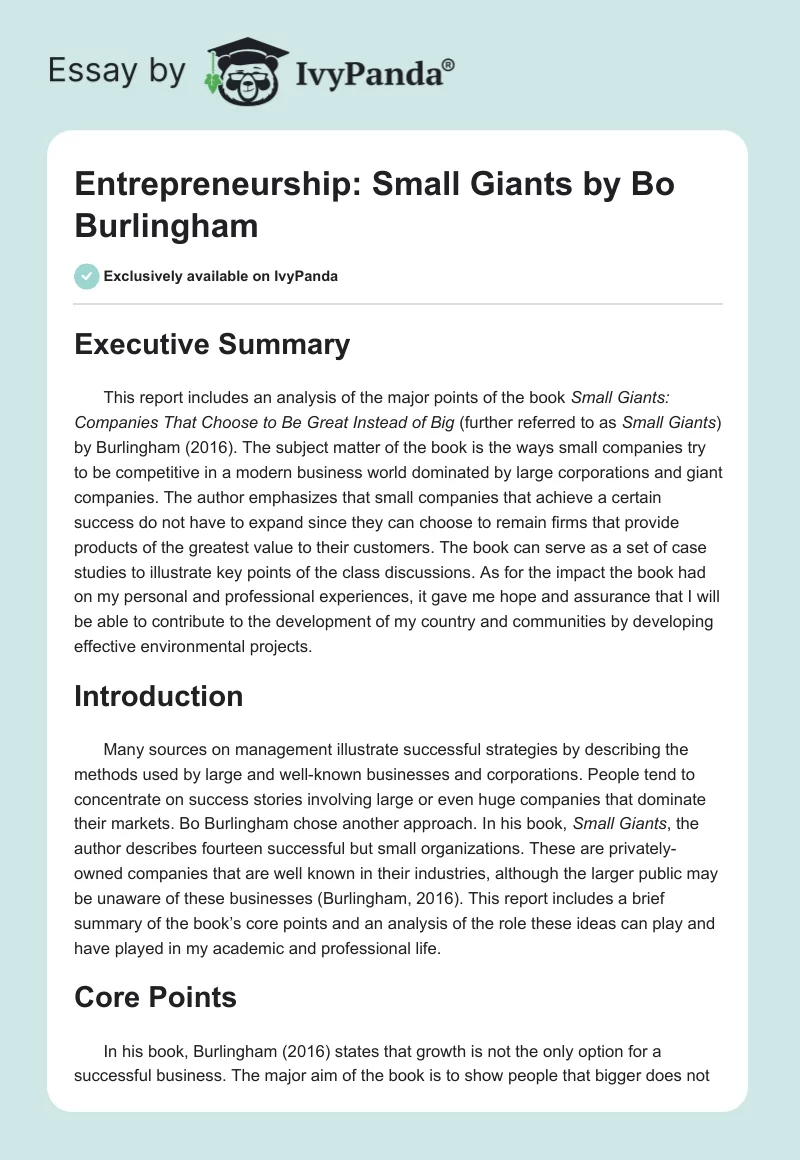 Essay by IvyPanda®

Entrepreneurship: Small Giants by Bo Burlingham

Exclusively available on IvyPanda

Executive Summary

This report includes an analysis of the major points of the book Small Giants: Companies That Choose to Be Great Instead of Big (further referred to as Small Giants) by Burlingham (2016). The subject matter of the book is the ways small companies try to be competitive in a modern business world dominated by large corporations and giant companies. The author emphasizes that small companies that achieve a certain success do not have to expand since they can choose to remain firms that provide products of the greatest value to their customers. The book can serve as a set of case studies to illustrate key points of the class discussions. As for the impact the book had on my personal and professional experiences, it gave me hope and assurance that I will be able to contribute to the development of my country and communities by developing effective environmental projects.

Introduction

Many sources on management illustrate successful strategies by describing the methods used by large and well-known businesses and corporations. People tend to concentrate on success stories involving large or even huge companies that dominate their markets. Bo Burlingham chose another approach. In his book, Small Giants, the author describes fourteen successful but small organizations. These are privately-owned companies that are well known in their industries, although the larger public may be unaware of these businesses (Burlingham, 2016). This report includes a brief summary of the book's core points and an analysis of the role these ideas can play and have played in my academic and professional life.

Core Points

In his book, Burlingham (2016) states that growth is not the only option for a successful business. The major aim of the book is to show people that bigger does not